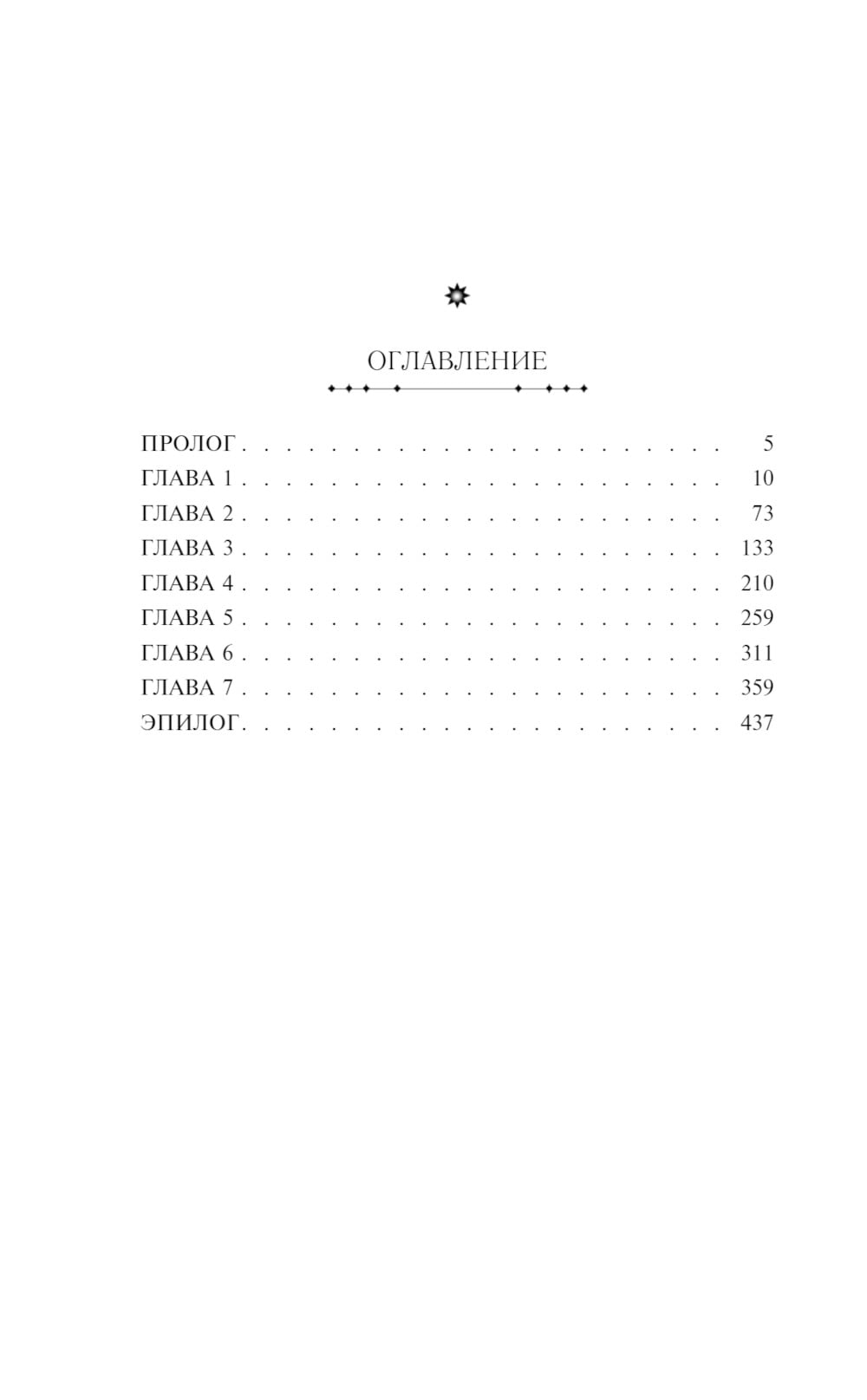 ОГЛАВЛЕНИЕ

ПРОЛОГ 5
ГЛАВА 1 10
ГЛАВА 2 73
ГЛАВА 3 133
ГЛАВА 4 210
ГЛАВА 5 259
ГЛАВА 6 311
ГЛАВА 7 359
ЭПИЛОГ 437